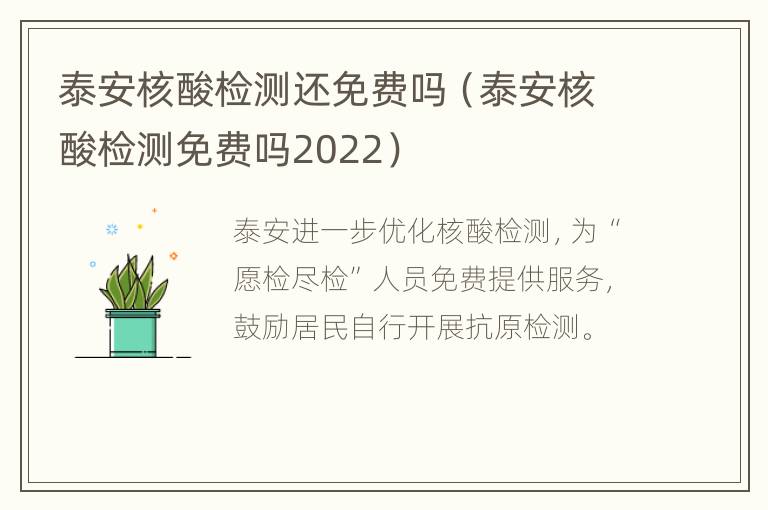 泰安核酸检测还免费吗（泰安核酸检测免费吗2022）

泰安进一步优化核酸检测，为“愿检尽检”人员免费提供服务，鼓励居民自行开展抗原检测。